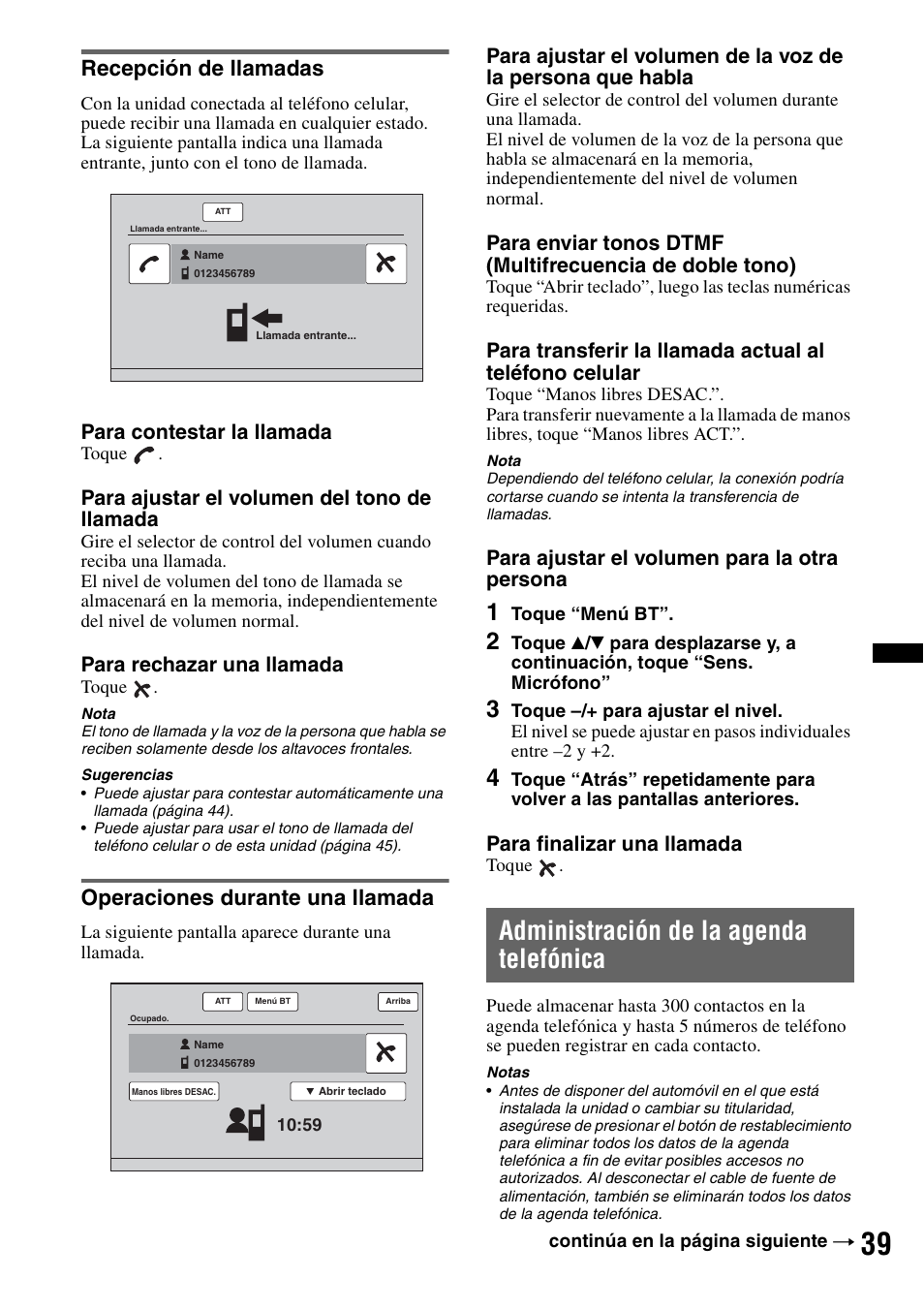 Recepción de llamadas

Con la unidad conectada al teléfono celular, puede recibir una llamada en cualquier estado. La siguiente pantalla indica una llamada entrante, junto con el tono de llamada.

ATT
Llamada entrante...
Name
0123456789
Llamada entrante...

Para contestar la llamada
Toque .

Para ajustar el volumen del tono de llamada
Gire el selector de control del volumen cuando reciba una llamada.
El nivel de volumen del tono de llamada se almacenará en la memoria, independientemente del nivel de volumen normal.

Para rechazar una llamada
Toque .

Nota
El tono de llamada y la voz de la persona que habla se reciben solamente desde los altavoces frontales.

Sugerencias
• Puede ajustar para contestar automáticamente una llamada (página 44).
• Puede ajustar para usar el tono de llamada del teléfono celular o de esta unidad (página 45).

Operaciones durante una llamada

La siguiente pantalla aparece durante una llamada.

ATT Menú BT Arriba
Ocupado.
Name
0123456789
Manos libres DESAC.
▼ Abrir teclado
10:59

Para ajustar el volumen de la voz de la persona que habla
Gire el selector de control del volumen durante una llamada.
El nivel de volumen de la voz de la persona que habla se almacenará en la memoria, independientemente del nivel de volumen normal.

Para enviar tonos DTMF (Multifrecuencia de doble tono)
Toque “Abrir teclado”, luego las teclas numéricas requeridas.

Para transferir la llamada actual al teléfono celular
Toque “Manos libres DESAC.”.
Para transferir nuevamente a la llamada de manos libres, toque “Manos libres ACT.”.

Nota
Dependiendo del teléfono celular, la conexión podría cortarse cuando se intenta la transferencia de llamadas.

Para ajustar el volumen para la otra persona
1 Toque “Menú BT”.
2 Toque ▲/▼ para desplazarse y, a continuación, toque “Sens. Micrófono”
3 Toque –/+ para ajustar el nivel.
El nivel se puede ajustar en pasos individuales entre –2 y +2.
4 Toque “Atrás” repetidamente para volver a las pantallas anteriores.

Para finalizar una llamada
Toque .

Administración de la agenda telefónica

Puede almacenar hasta 300 contactos en la agenda telefónica y hasta 5 números de teléfono se pueden registrar en cada contacto.

Notas
• Antes de disponer del automóvil en el que está instalada la unidad o cambiar su titularidad, asegúrese de presionar el botón de restablecimiento para eliminar todos los datos de la agenda telefónica a fin de evitar posibles accesos no autorizados. Al desconectar el cable de fuente de alimentación, también se eliminarán todos los datos de la agenda telefónica.

continúa en la página siguiente → 39